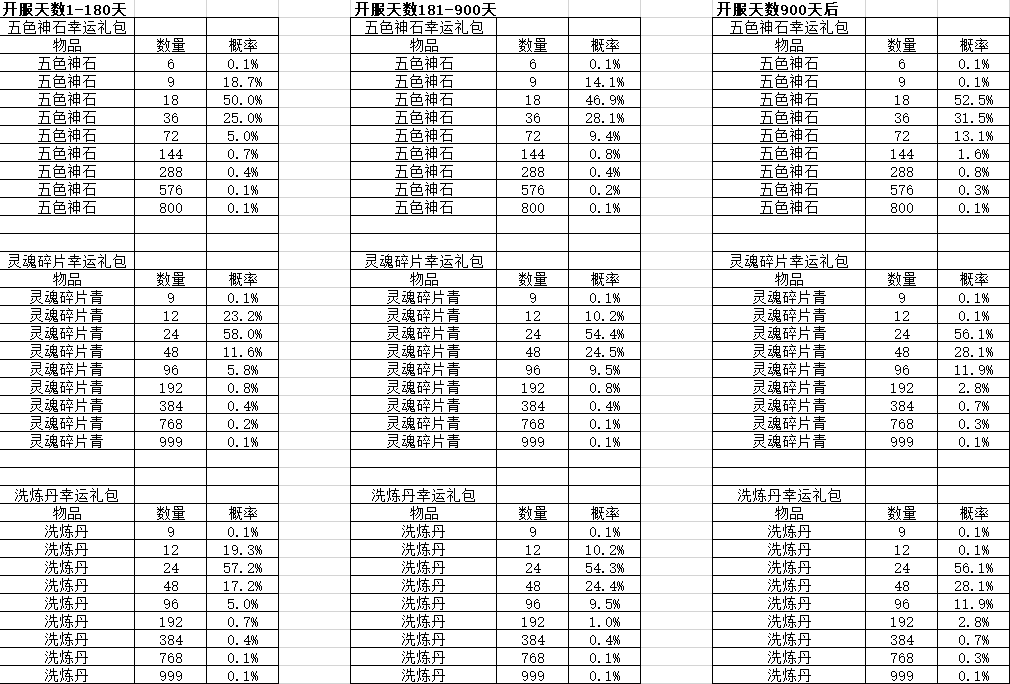 开服天数1-180天

五色神石幸运礼包

| 物品 | 数量 | 概率 |
|---|---|---|
| 五色神石 | 6 | 0.1% |
| 五色神石 | 9 | 18.7% |
| 五色神石 | 18 | 50.0% |
| 五色神石 | 36 | 25.0% |
| 五色神石 | 72 | 5.0% |
| 五色神石 | 144 | 0.7% |
| 五色神石 | 288 | 0.4% |
| 五色神石 | 576 | 0.1% |
| 五色神石 | 800 | 0.1% |

灵魂碎片幸运礼包

| 物品 | 数量 | 概率 |
|---|---|---|
| 灵魂碎片青 | 9 | 0.1% |
| 灵魂碎片青 | 12 | 23.2% |
| 灵魂碎片青 | 24 | 58.0% |
| 灵魂碎片青 | 48 | 11.6% |
| 灵魂碎片青 | 96 | 5.8% |
| 灵魂碎片青 | 192 | 0.8% |
| 灵魂碎片青 | 384 | 0.4% |
| 灵魂碎片青 | 768 | 0.2% |
| 灵魂碎片青 | 999 | 0.1% |

洗炼丹幸运礼包

| 物品 | 数量 | 概率 |
|---|---|---|
| 洗炼丹 | 9 | 0.1% |
| 洗炼丹 | 12 | 19.3% |
| 洗炼丹 | 24 | 57.2% |
| 洗炼丹 | 48 | 17.2% |
| 洗炼丹 | 96 | 5.0% |
| 洗炼丹 | 192 | 0.7% |
| 洗炼丹 | 384 | 0.4% |
| 洗炼丹 | 768 | 0.1% |
| 洗炼丹 | 999 | 0.1% |

开服天数181-900天

五色神石幸运礼包

| 物品 | 数量 | 概率 |
|---|---|---|
| 五色神石 | 6 | 0.1% |
| 五色神石 | 9 | 14.1% |
| 五色神石 | 18 | 46.9% |
| 五色神石 | 36 | 28.1% |
| 五色神石 | 72 | 9.4% |
| 五色神石 | 144 | 0.8% |
| 五色神石 | 288 | 0.4% |
| 五色神石 | 576 | 0.2% |
| 五色神石 | 800 | 0.1% |

灵魂碎片幸运礼包

| 物品 | 数量 | 概率 |
|---|---|---|
| 灵魂碎片青 | 9 | 0.1% |
| 灵魂碎片青 | 12 | 10.2% |
| 灵魂碎片青 | 24 | 54.4% |
| 灵魂碎片青 | 48 | 24.5% |
| 灵魂碎片青 | 96 | 9.5% |
| 灵魂碎片青 | 192 | 0.8% |
| 灵魂碎片青 | 384 | 0.4% |
| 灵魂碎片青 | 768 | 0.1% |
| 灵魂碎片青 | 999 | 0.1% |

洗炼丹幸运礼包

| 物品 | 数量 | 概率 |
|---|---|---|
| 洗炼丹 | 9 | 0.1% |
| 洗炼丹 | 12 | 10.2% |
| 洗炼丹 | 24 | 54.3% |
| 洗炼丹 | 48 | 24.4% |
| 洗炼丹 | 96 | 9.5% |
| 洗炼丹 | 192 | 1.0% |
| 洗炼丹 | 384 | 0.4% |
| 洗炼丹 | 768 | 0.1% |
| 洗炼丹 | 999 | 0.1% |

开服天数900天后

五色神石幸运礼包

| 物品 | 数量 | 概率 |
|---|---|---|
| 五色神石 | 6 | 0.1% |
| 五色神石 | 9 | 0.1% |
| 五色神石 | 18 | 52.5% |
| 五色神石 | 36 | 31.5% |
| 五色神石 | 72 | 13.1% |
| 五色神石 | 144 | 1.6% |
| 五色神石 | 288 | 0.8% |
| 五色神石 | 576 | 0.3% |
| 五色神石 | 800 | 0.1% |

灵魂碎片幸运礼包

| 物品 | 数量 | 概率 |
|---|---|---|
| 灵魂碎片青 | 9 | 0.1% |
| 灵魂碎片青 | 12 | 0.1% |
| 灵魂碎片青 | 24 | 56.1% |
| 灵魂碎片青 | 48 | 28.1% |
| 灵魂碎片青 | 96 | 11.9% |
| 灵魂碎片青 | 192 | 2.8% |
| 灵魂碎片青 | 384 | 0.7% |
| 灵魂碎片青 | 768 | 0.3% |
| 灵魂碎片青 | 999 | 0.1% |

洗炼丹幸运礼包

| 物品 | 数量 | 概率 |
|---|---|---|
| 洗炼丹 | 9 | 0.1% |
| 洗炼丹 | 12 | 0.1% |
| 洗炼丹 | 24 | 56.1% |
| 洗炼丹 | 48 | 28.1% |
| 洗炼丹 | 96 | 11.9% |
| 洗炼丹 | 192 | 2.8% |
| 洗炼丹 | 384 | 0.7% |
| 洗炼丹 | 768 | 0.3% |
| 洗炼丹 | 999 | 0.1% |